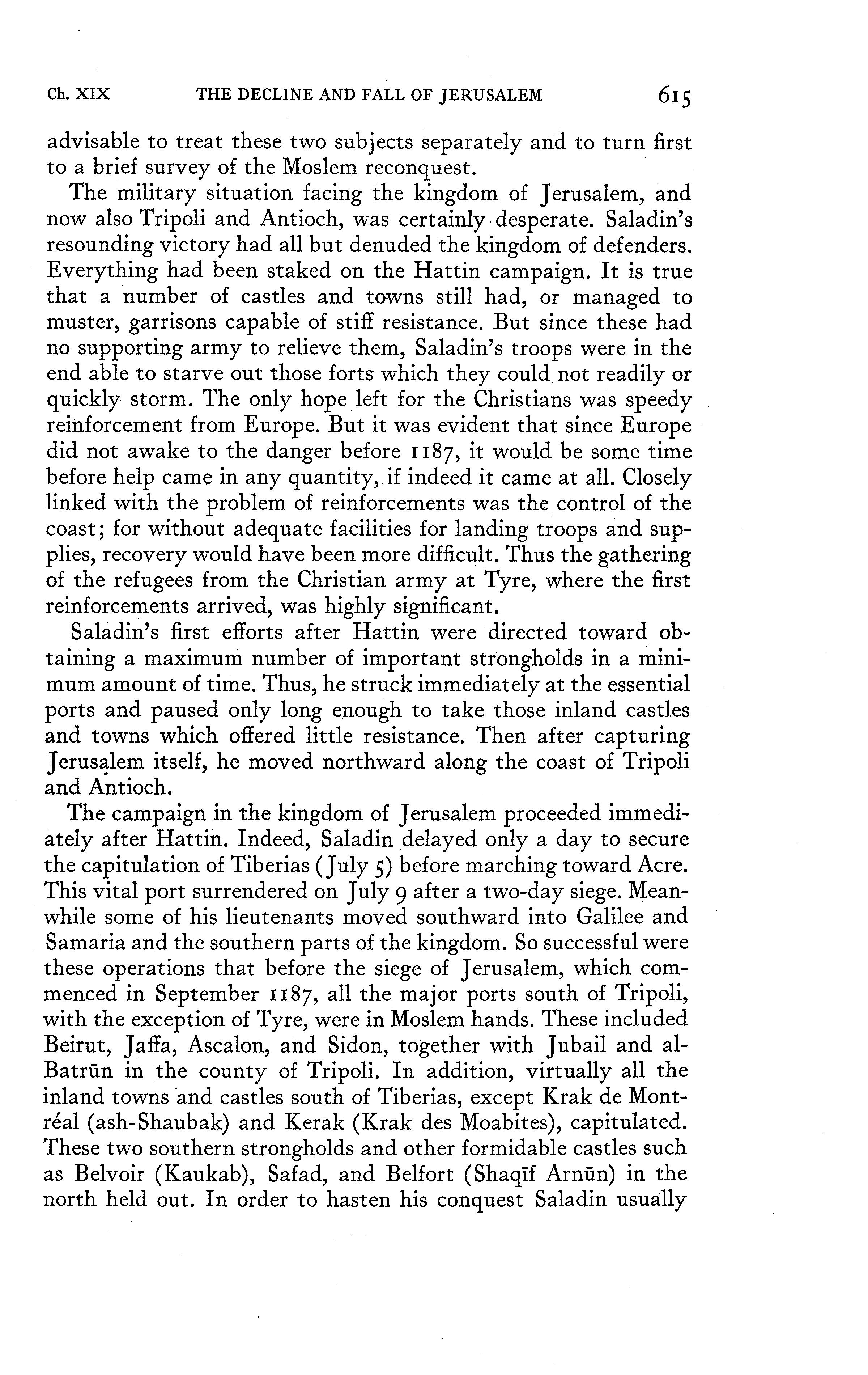 Ch. XIX THE DECLINE AND FALL OF JERUSALEM 615

advisable to treat these two subjects separately and to turn first to a brief survey of the Moslem reconquest.

The military situation facing the kingdom of Jerusalem, and now also Tripoli and Antioch, was certainly desperate. Saladin's resounding victory had all but denuded the kingdom of defenders. Everything had been staked on the Hattin campaign. It is true that a number of castles and towns still had, or managed to muster, garrisons capable of stiff resistance. But since these had no supporting army to relieve them, Saladin's troops were in the end able to starve out those forts which they could not readily or quickly storm. The only hope left for the Christians was speedy reinforcement from Europe. But it was evident that since Europe did not awake to the danger before 1187, it would be some time before help came in any quantity, if indeed it came at all. Closely linked with the problem of reinforcements was the control of the coast; for without adequate facilities for landing troops and supplies, recovery would have been more difficult. Thus the gathering of the refugees from the Christian army at Tyre, where the first reinforcements arrived, was highly significant.

Saladin's first efforts after Hattin were directed toward obtaining a maximum number of important strongholds in a minimum amount of time. Thus, he struck immediately at the essential ports and paused only long enough to take those inland castles and towns which offered little resistance. Then after capturing Jerusalem itself, he moved northward along the coast of Tripoli and Antioch.

The campaign in the kingdom of Jerusalem proceeded immediately after Hattin. Indeed, Saladin delayed only a day to secure the capitulation of Tiberias (July 5) before marching toward Acre. This vital port surrendered on July 9 after a two-day siege. Meanwhile some of his lieutenants moved southward into Galilee and Samaria and the southern parts of the kingdom. So successful were these operations that before the siege of Jerusalem, which commenced in September 1187, all the major ports south of Tripoli, with the exception of Tyre, were in Moslem hands. These included Beirut, Jaffa, Ascalon, and Sidon, together with Jubail and al-Batrūn in the county of Tripoli. In addition, virtually all the inland towns and castles south of Tiberias, except Krak de Montréal (ash-Shaubak) and Kerak (Krak des Moabites), capitulated. These two southern strongholds and other formidable castles such as Belvoir (Kaukab), Safad, and Belfort (Shaqīf Arnūn) in the north held out. In order to hasten his conquest Saladin usually